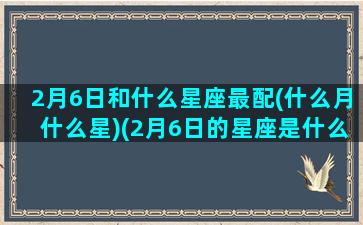 2月6日和什么星座最配(什么月什么星)(2月6日的星座是什么